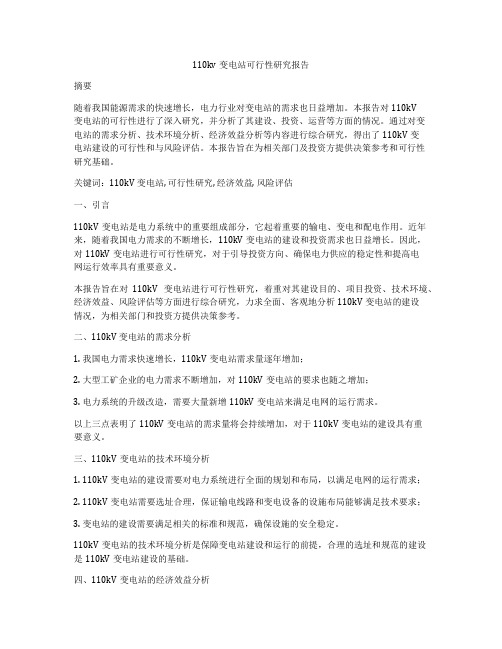 110kv 变电站可行性研究报告

摘要

随着我国能源需求的快速增长，电力行业对变电站的需求也日益增加。本报告对 110kV 变电站的可行性进行了深入研究，并分析了其建设、投资、运营等方面的情况。通过对变电站的需求分析、技术环境分析、经济效益分析等内容进行综合研究，得出了 110kV 变电站建设的可行性和与风险评估。本报告旨在为相关部门及投资方提供决策参考和可行性研究基础。

关键词：110kV 变电站,可行性研究,经济效益,风险评估

一、引言

110kV 变电站是电力系统中的重要组成部分，它起着重要的输电、变电和配电作用。近年来，随着我国电力需求的不断增长，110kV 变电站的建设和投资需求也日益增长。因此，对 110kV 变电站进行可行性研究，对于引导投资方向、确保电力供应的稳定性和提高电网运行效率具有重要意义。

本报告旨在对 110kV 变电站进行可行性研究，着重对其建设目的、项目投资、技术环境、经济效益、风险评估等方面进行综合研究，力求全面、客观地分析 110kV 变电站的建设情况，为相关部门和投资方提供决策参考。

二、110kV 变电站的需求分析

1. 我国电力需求快速增长，110kV 变电站需求量逐年增加；

2. 大型工矿企业的电力需求不断增加，对 110kV 变电站的要求也随之增加；

3. 电力系统的升级改造，需要大量新增 110kV 变电站来满足电网的运行需求。

以上三点表明了 110kV 变电站的需求量将会持续增加，对于 110kV 变电站的建设具有重要意义。

三、110kV 变电站的技术环境分析

1. 110kV 变电站的建设需要对电力系统进行全面的规划和布局，以满足电网的运行需求；

2. 110kV 变电站需要选址合理，保证输电线路和变电设备的设施布局能够满足技术要求；

3. 变电站的建设需要满足相关的标准和规范，确保设施的安全稳定。

110kV 变电站的技术环境分析是保障变电站建设和运行的前提，合理的选址和规范的建设是 110kV 变电站建设的基础。

四、110kV 变电站的经济效益分析